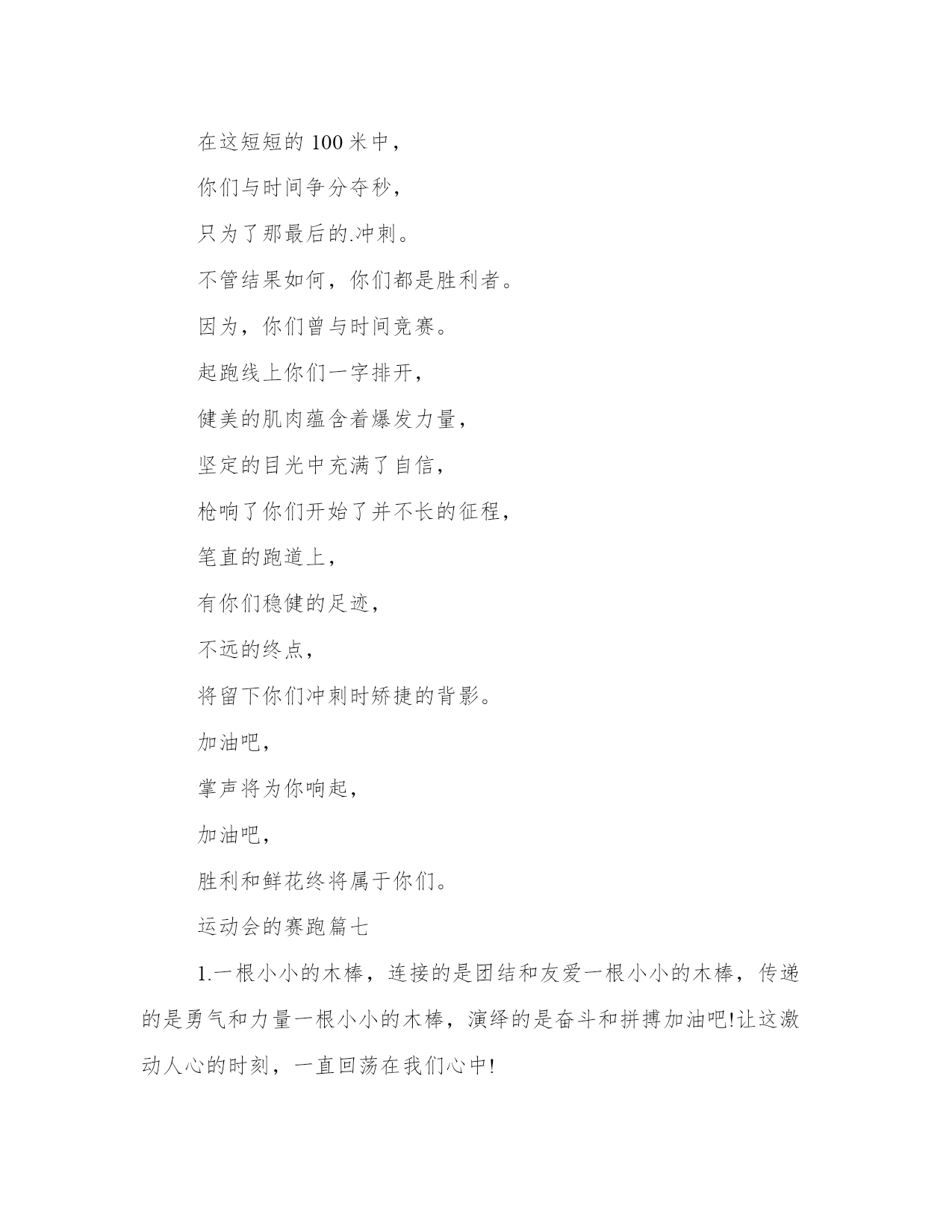 在这短短的100米中，

你们与时间争分夺秒，

只为了那最后的.冲刺。

不管结果如何，你们都是胜利者。

因为，你们曾与时间竞赛。

起跑线上你们一字排开，

健美的肌肉蕴含着爆发力量，

坚定的目光中充满了自信，

枪响了你们开始了并不长的征程，

笔直的跑道上，

有你们稳健的足迹，

不远的终点，

将留下你们冲刺时矫捷的背影。

加油吧，

掌声将为你响起，

加油吧，

胜利和鲜花终将属于你们。

运动会的赛跑篇七

1.一根小小的木棒，连接的是团结和友爱一根小小的木棒，传递的是勇气和力量一根小小的木棒，演绎的是奋斗和拼搏加油吧!让这激动人心的时刻，一直回荡在我们心中!